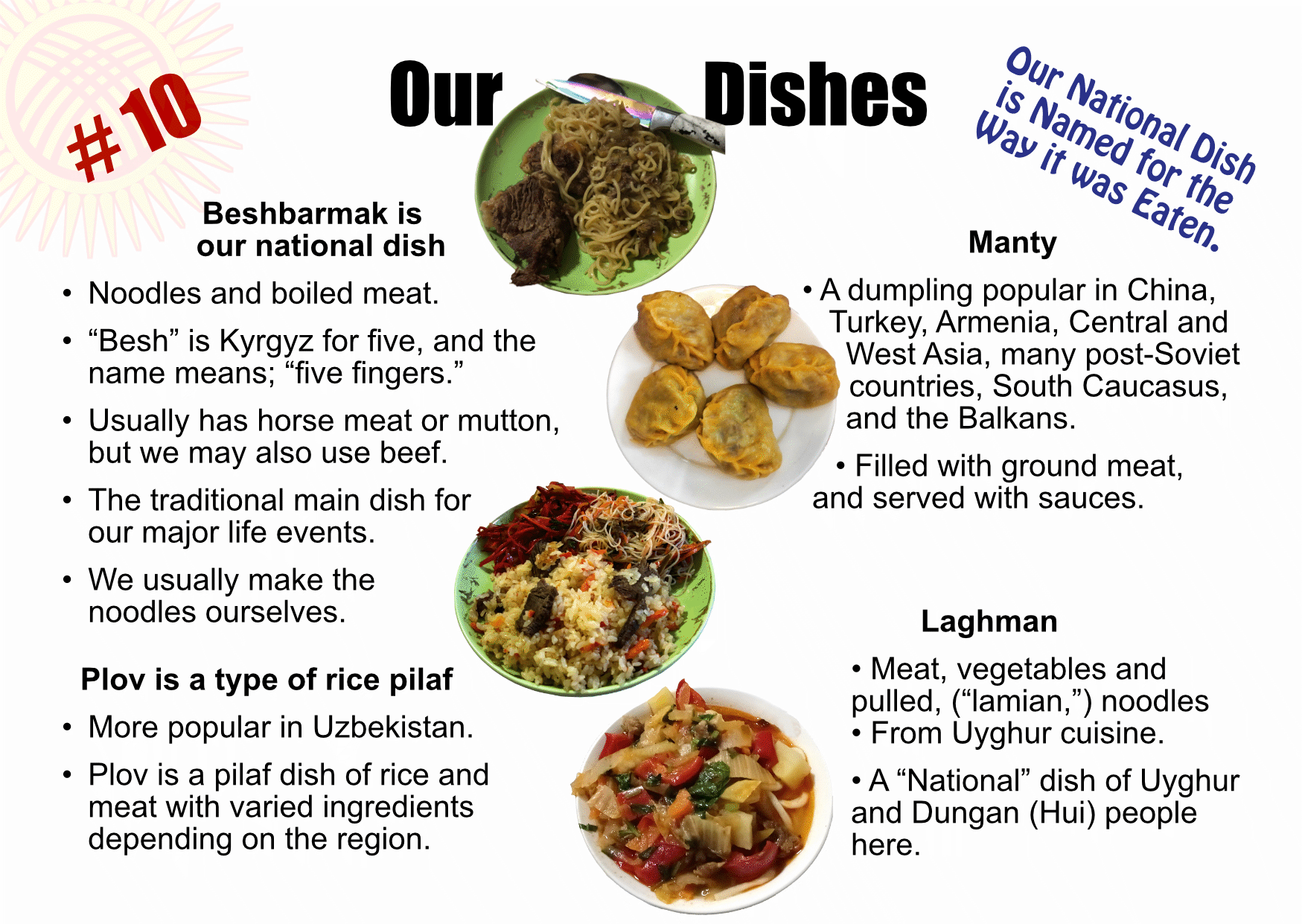 #10

Our Dishes

Our National Dish is Named for the Way it was Eaten.

Beshbarmak is our national dish

• Noodles and boiled meat.

• "Besh" is Kyrgyz for five, and the name means; "five fingers."

• Usually has horse meat or mutton, but we may also use beef.

• The traditional main dish for our major life events.

• We usually make the noodles ourselves.

Plov is a type of rice pilaf

• More popular in Uzbekistan.

• Plov is a pilaf dish of rice and meat with varied ingredients depending on the region.

Manty

• A dumpling popular in China, Turkey, Armenia, Central and West Asia, many post-Soviet countries, South Caucasus, and the Balkans.

• Filled with ground meat, and served with sauces.

Laghman

• Meat, vegetables and pulled, ("lamian,") noodles
• From Uyghur cuisine.

• A "National" dish of Uyghur and Dungan (Hui) people here.